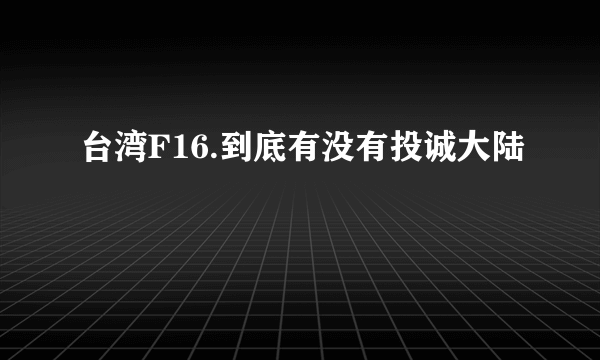 台湾F16.到底有没有投诚大陆